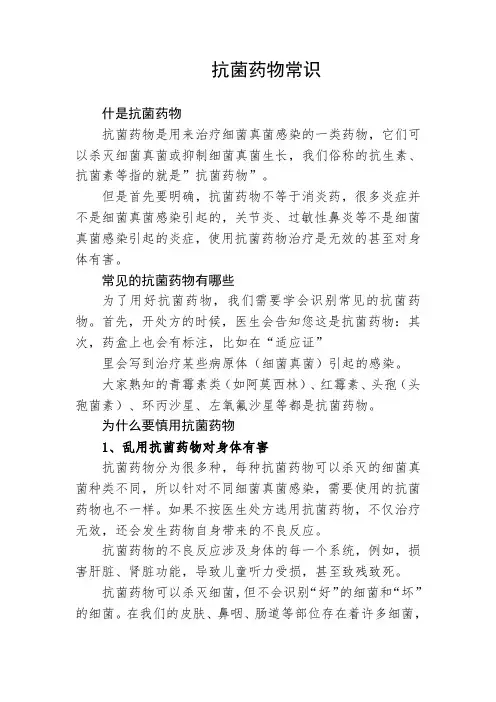 抗菌药物常识

什是抗菌药物

抗菌药物是用来治疗细菌真菌感染的一类药物，它们可以杀灭细菌真菌或抑制细菌真菌生长，我们俗称的抗生素、抗菌素等指的就是”抗菌药物”。

但是首先要明确，抗菌药物不等于消炎药，很多炎症并不是细菌真菌感染引起的，关节炎、过敏性鼻炎等不是细菌真菌感染引起的炎症，使用抗菌药物治疗是无效的甚至对身体有害。

常见的抗菌药物有哪些

为了用好抗菌药物，我们需要学会识别常见的抗菌药物。首先，开处方的时候，医生会告知您这是抗菌药物：其次，药盒上也会有标注，比如在“适应证”

里会写到治疗某些病原体（细菌真菌）引起的感染。

大家熟知的青霉素类（如阿莫西林）、红霉素、头孢（头孢菌素）、环丙沙星、左氧氟沙星等都是抗菌药物。

为什么要慎用抗菌药物

1、乱用抗菌药物对身体有害

抗菌药物分为很多种，每种抗菌药物可以杀灭的细菌真菌种类不同，所以针对不同细菌真菌感染，需要使用的抗菌药物也不一样。如果不按医生处方选用抗菌药物，不仅治疗无效，还会发生药物自身带来的不良反应。

抗菌药物的不良反应涉及身体的每一个系统，例如，损害肝脏、肾脏功能，导致儿童听力受损，甚至致残致死。

抗菌药物可以杀灭细菌，但不会识别“好”的细菌和“坏”的细菌。在我们的皮肤、鼻咽、肠道等部位存在着许多细菌，